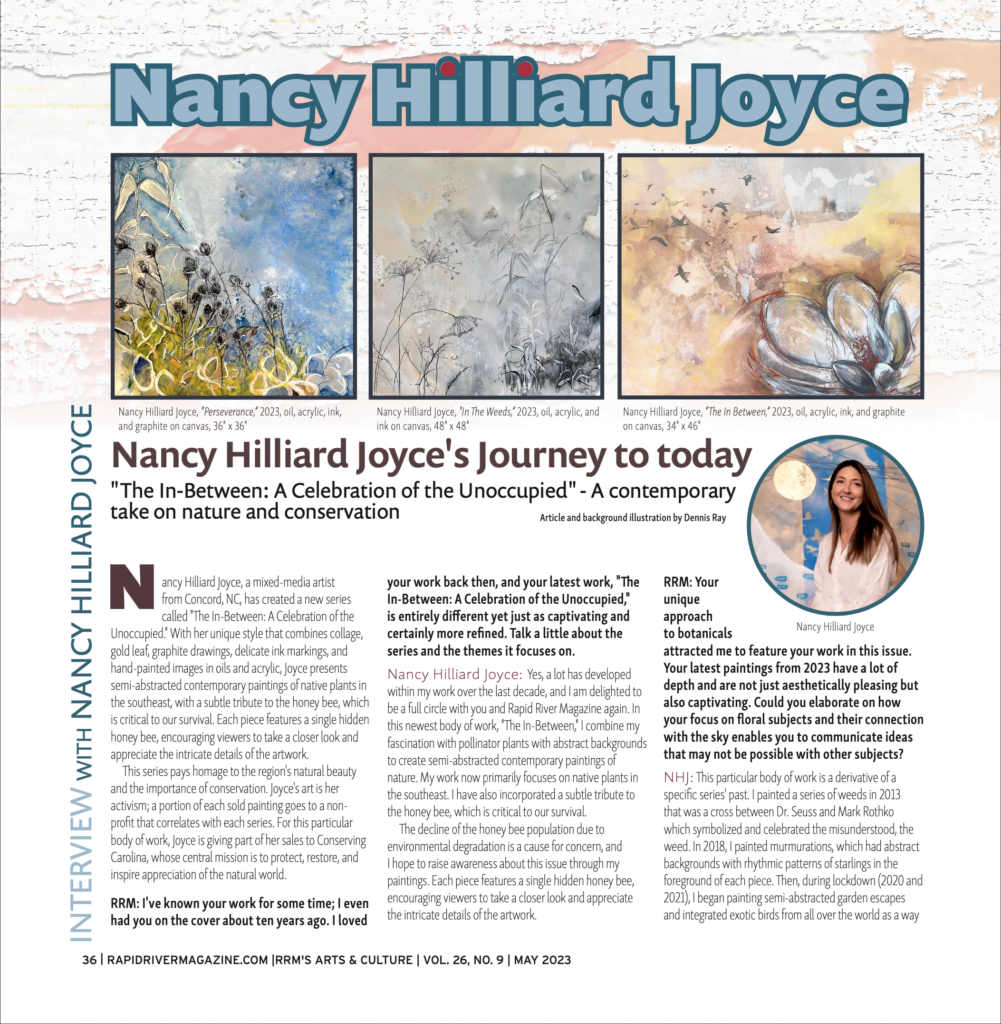 Nancy Hilliard Joyce

Nancy Hilliard Joyce, "Perseverance," 2023, oil, acrylic, ink, and graphite on canvas, 36" x 36"

Nancy Hilliard Joyce, "In The Weeds," 2023, oil, acrylic, and ink on canvas, 48" x 48"

Nancy Hilliard Joyce, "The In Between," 2023, oil, acrylic, ink, and graphite on canvas, 34" x 46"

INTERVIEW WITH NANCY HILLIARD JOYCE

Nancy Hilliard Joyce's Journey to today

"The In-Between: A Celebration of the Unoccupied" - A contemporary take on nature and conservation

Article and background illustration by Dennis Ray

Nancy Hilliard Joyce

Nancy Hilliard Joyce, a mixed-media artist from Concord, NC, has created a new series called "The In-Between: A Celebration of the Unoccupied." With her unique style that combines collage, gold leaf, graphite drawings, delicate ink markings, and hand-painted images in oils and acrylic, Joyce presents semi-abstracted contemporary paintings of native plants in the southeast, with a subtle tribute to the honey bee, which is critical to our survival. Each piece features a single hidden honey bee, encouraging viewers to take a closer look and appreciate the intricate details of the artwork.

This series pays homage to the region's natural beauty and the importance of conservation. Joyce's art is her activism; a portion of each sold painting goes to a non-profit that correlates with each series. For this particular body of work, Joyce is giving part of her sales to Conserving Carolina, whose central mission is to protect, restore, and inspire appreciation of the natural world.

RRM: I've known your work for some time; I even had you on the cover about ten years ago. I loved your work back then, and your latest work, "The In-Between: A Celebration of the Unoccupied," is entirely different yet just as captivating and certainly more refined. Talk a little about the series and the themes it focuses on.

Nancy Hilliard Joyce: Yes, a lot has developed within my work over the last decade, and I am delighted to be a full circle with you and Rapid River Magazine again. In this newest body of work, "The In-Between," I combine my fascination with pollinator plants with abstract backgrounds to create semi-abstracted contemporary paintings of nature. My work now primarily focuses on native plants in the southeast. I have also incorporated a subtle tribute to the honey bee, which is critical to our survival.

The decline of the honey bee population due to environmental degradation is a cause for concern, and I hope to raise awareness about this issue through my paintings. Each piece features a single hidden honey bee, encouraging viewers to take a closer look and appreciate the intricate details of the artwork.

RRM: Your unique approach to botanicals attracted me to feature your work in this issue. Your latest paintings from 2023 have a lot of depth and are not just aesthetically pleasing but also captivating. Could you elaborate on how your focus on floral subjects and their connection with the sky enables you to communicate ideas that may not be possible with other subjects?

NHJ: This particular body of work is a derivative of a specific series' past. I painted a series of weeds in 2013 that was a cross between Dr. Seuss and Mark Rothko which symbolized and celebrated the misunderstood, the weed. In 2018, I painted murmurations, which had abstract backgrounds with rhythmic patterns of starlings in the foreground of each piece. Then, during lockdown (2020 and 2021), I began painting semi-abstracted garden escapes and integrated exotic birds from all over the world as a way

36 | RAPIDRIVERMAGAZINE.COM |RRM'S ARTS & CULTURE | VOL. 26, NO. 9 | MAY 2023